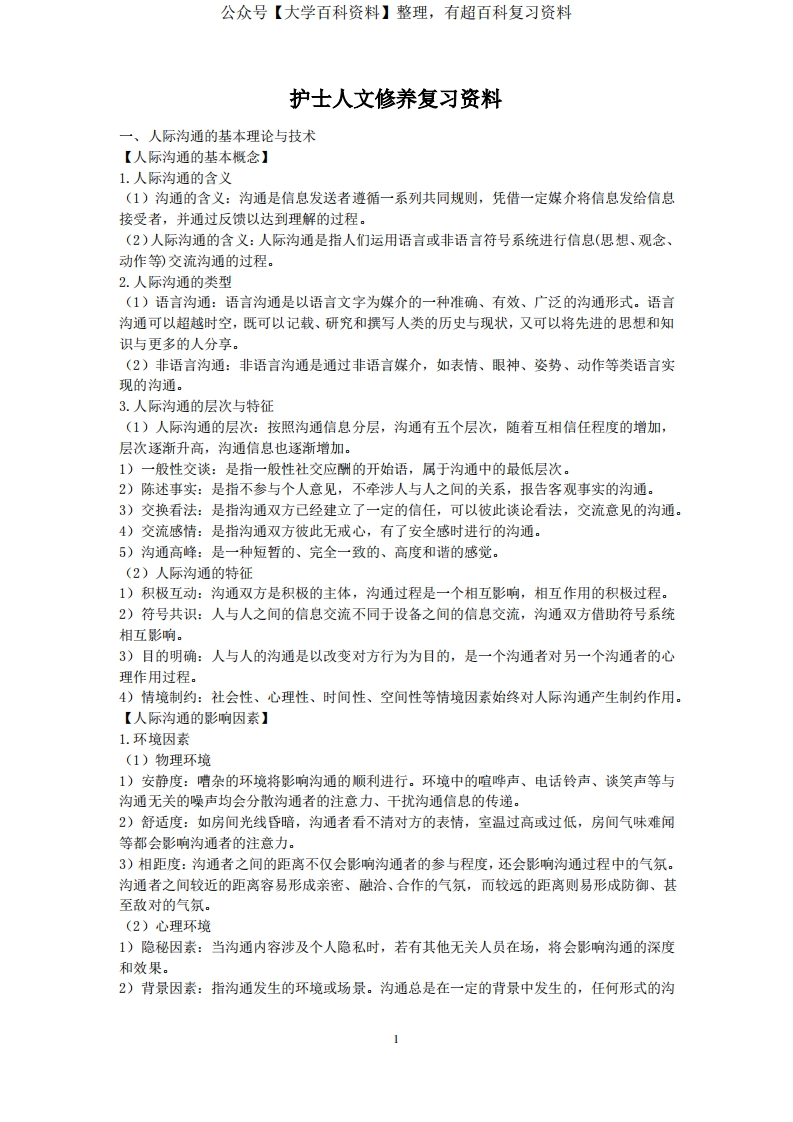 公众号【大学百科资料】整理，有超百科复习资料

护士人文修养复习资料

一、人际沟通的基本理论与技术
【人际沟通的基本概念】
1.人际沟通的含义
（1）沟通的含义：沟通是信息发送者遵循一系列共同规则，凭借一定媒介将信息发给信息接受者，并通过反馈以达到理解的过程。
（2）人际沟通的含义：人际沟通是指人们运用语言或非语言符号系统进行信息(思想、观念、动作等)交流沟通的过程。
2.人际沟通的类型
（1）语言沟通：语言沟通是以语言文字为媒介的一种准确、有效、广泛的沟通形式。语言沟通可以超越时空，既可以记载、研究和撰写人类的历史与现状，又可以将先进的思想和知识与更多的人分享。
（2）非语言沟通：非语言沟通是通过非语言媒介，如表情、眼神、姿势、动作等类语言实现的沟通。
3.人际沟通的层次与特征
（1）人际沟通的层次：按照沟通信息分层，沟通有五个层次，随着互相信任程度的增加，层次逐渐升高，沟通信息也逐渐增加。
1）一般性交谈：是指一般性社交应酬的开始语，属于沟通中的最低层次。
2）陈述事实：是指不参与个人意见，不牵涉人与人之间的关系，报告客观事实的沟通。
3）交换看法：是指沟通双方已经建立了一定的信任，可以彼此谈论看法，交流意见的沟通。
4）交流感情：是指沟通双方彼此无戒心，有了安全感时进行的沟通。
5）沟通高峰：是一种短暂的、完全一致的、高度和谐的感觉。
（2）人际沟通的特征
1）积极互动：沟通双方是积极的主体，沟通过程是一个相互影响，相互作用的积极过程。
2）符号共识：人与人之间的信息交流不同于设备之间的信息交流，沟通双方借助符号系统相互影响。
3）目的明确：人与人的沟通是以改变对方行为为目的，是一个沟通者对另一个沟通者的心理作用过程。
4）情境制约：社会性、心理性、时间性、空间性等情境因素始终对人际沟通产生制约作用。
【人际沟通的影响因素】
1.环境因素
（1）物理环境
1）安静度：嘈杂的环境将影响沟通的顺利进行。环境中的喧哗声、电话铃声、谈笑声等与沟通无关的噪声均会分散沟通者的注意力、干扰沟通信息的传递。
2）舒适度：如房间光线昏暗，沟通者看不清对方的表情，室温过高或过低，房间气味难闻等都会影响沟通者的注意力。
3）相距度：沟通者之间的距离不仅会影响沟通者的参与程度，还会影响沟通过程中的气氛。沟通者之间较近的距离容易形成亲密、融洽、合作的气氛，而较远的距离则易形成防御、甚至敌对的气氛。
（2）心理环境
1）隐秘因素：当沟通内容涉及个人隐私时，若有其他无关人员在场，将会影响沟通的深度和效果。
2）背景因素：指沟通发生的环境或场景。沟通总是在一定的背景中发生的，任何形式的沟

1